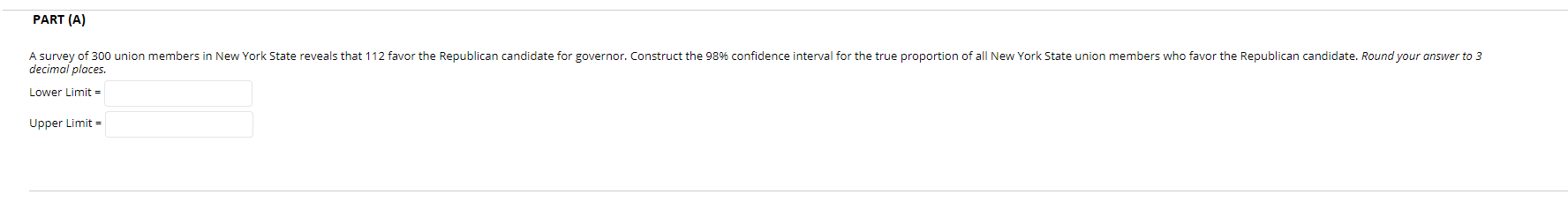 PART (A)

A survey of 300 union members in New York State reveals that 112 favor the Republican candidate for governor. Construct the 98% confidence interval for the true proportion of all New York State union members who favor the Republican candidate. Round your answer to 3 decimal places.

Lower Limit =

Upper Limit =